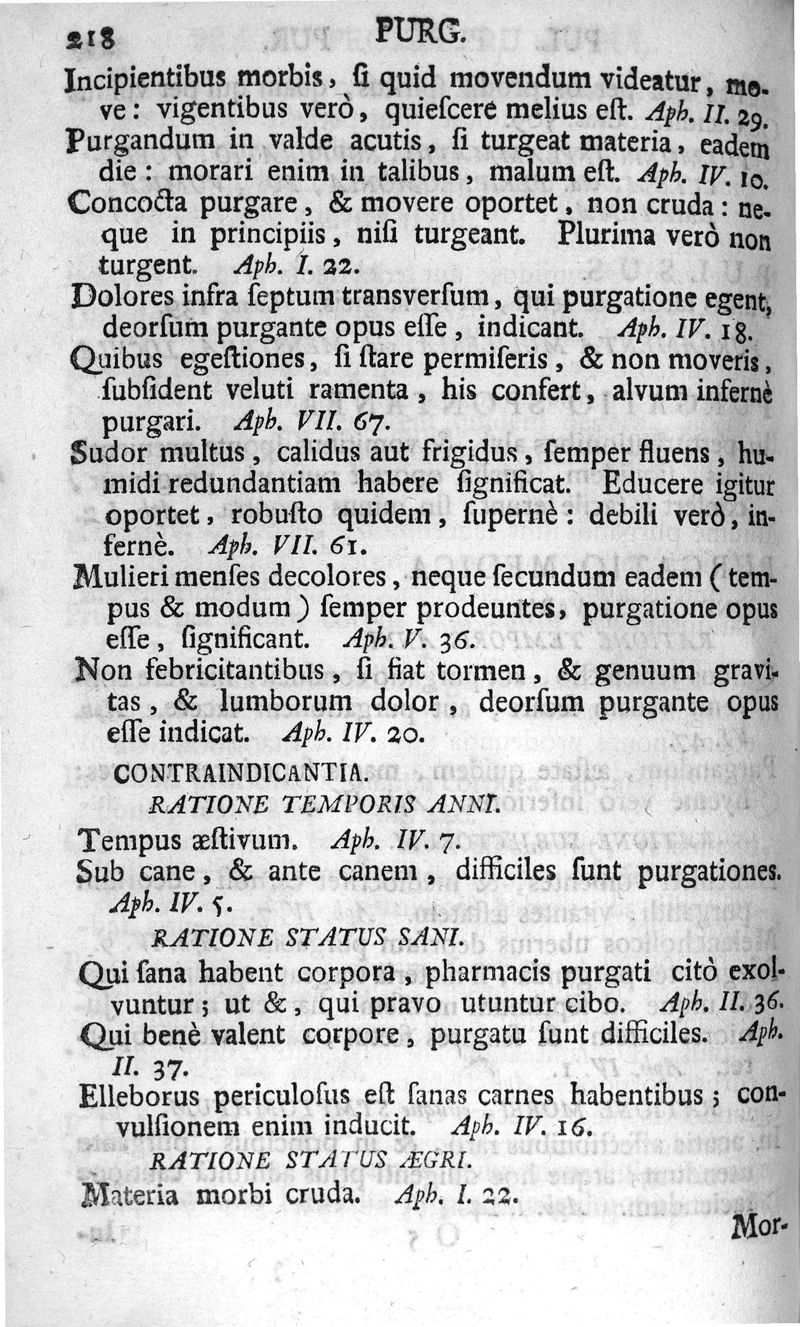 218 PURG.

Incipientibus morbis, ſi quid movendum videatur, move: vigentibus verò, quieſcere melius eſt. Aph. II. 29.

Purgandum in valde acutis, ſi turgeat materia, eadem die: morari enim in talibus, malum eſt. Aph. IV. 10.

Concocta purgare, & movere oportet, non cruda: neque in principiis, niſi turgeant. Plurima verò non turgent. Aph. I. 22.

Dolores infra ſeptum transverſum, qui purgatione egent, deorſum purgante opus eſſe, indicant. Aph. IV. 18.

Quibus egeſtiones, ſi ſtare permiſeris, & non moveris, ſubſident veluti ramenta, his confert, alvum infernè purgari. Aph. VII. 67.

Sudor multus, calidus aut frigidus, ſemper fluens, humidi redundantiam habere ſignificat. Educere igitur oportet, robuſto quidem, ſupernè: debili verò, infernè. Aph. VII. 61.

Mulieri menſes decolores, neque ſecundum eadem (tempus & modum) ſemper prodeuntes, purgatione opus eſſe, ſignificant. Aph. V. 36.

Non febricitantibus, ſi fiat tormen, & genuum gravitas, & lumborum dolor, deorſum purgante opus eſſe indicat. Aph. IV. 20.

CONTRAINDICANTIA.

RATIONE TEMPORIS ANNI.

Tempus æſtivum. Aph. IV. 7.

Sub cane, & ante canem, difficiles ſunt purgationes. Aph. IV. 5.

RATIONE STATUS SANI.

Qui ſana habent corpora, pharmacis purgati citò exolvuntur; ut &, qui pravo utuntur cibo. Aph. II. 36.

Qui benè valent corpore, purgatu ſunt difficiles. Aph. II. 37.

Elleborus periculoſus eſt ſanas carnes habentibus; convulſionem enim inducit. Aph. IV. 16.

RATIONE STATUS ÆGRI.

Materia morbi cruda. Aph. I. 22.

Mor-